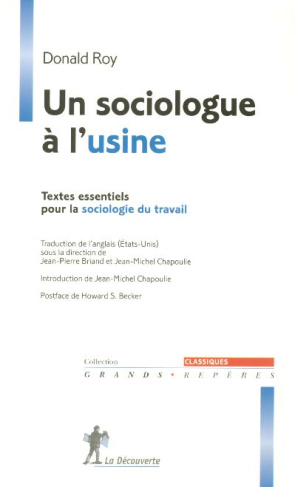 Donald Roy

Un sociologue à l'usine

Textes essentiels pour la sociologie du travail

Traduction de l'anglais (États-Unis) sous la direction de Jean-Pierre Briand et Jean-Michel Chapoulie

Introduction de Jean-Michel Chapoulie

Postface de Howard S. Becker

Collection CLASSIQUES
GRANDS • REPÈRES

La Découverte